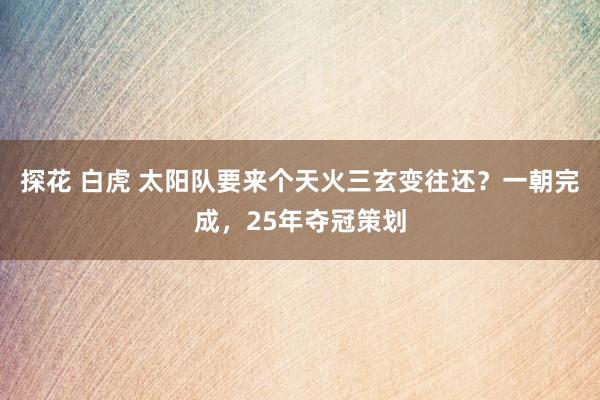 探花 白虎 太阳队要来个天火三玄变往还？一朝完成，25年夺冠策划